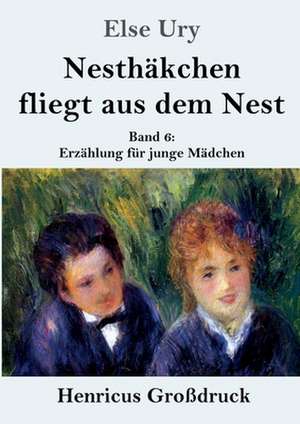 Else Ury

Nesthäkchen fliegt aus dem Nest

Band 6:
Erzählung für junge Mädchen

Henricus Großdruck